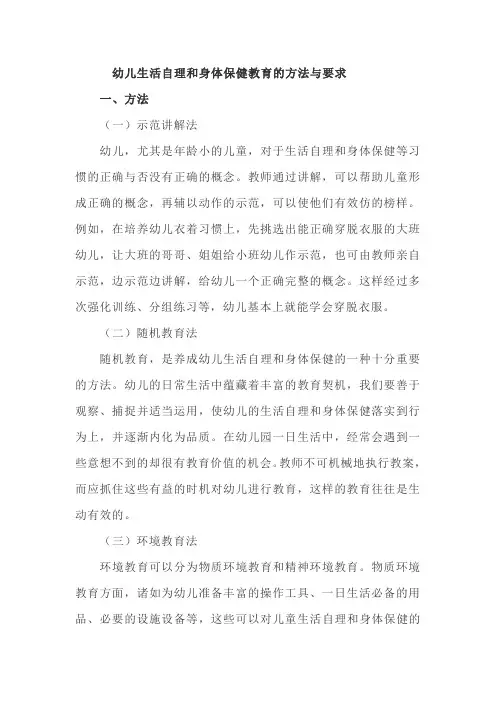 幼儿生活自理和身体保健教育的方法与要求

一、方法

（一）示范讲解法

幼儿，尤其是年龄小的儿童，对于生活自理和身体保健等习惯的正确与否没有正确的概念。教师通过讲解，可以帮助儿童形成正确的概念，再辅以动作的示范，可以使他们有效仿的榜样。例如，在培养幼儿衣着习惯上，先挑选出能正确穿脱衣服的大班幼儿，让大班的哥哥、姐姐给小班幼儿作示范，也可由教师亲自示范，边示范边讲解，给幼儿一个正确完整的概念。这样经过多次强化训练、分组练习等，幼儿基本上就能学会穿脱衣服。

（二）随机教育法

随机教育，是养成幼儿生活自理和身体保健的一种十分重要的方法。幼儿的日常生活中蕴藏着丰富的教育契机，我们要善于观察、捕捉并适当运用，使幼儿的生活自理和身体保健落实到行为上，并逐渐内化为品质。在幼儿园一日生活中，经常会遇到一些意想不到的却很有教育价值的机会。教师不可机械地执行教案，而应抓住这些有益的时机对幼儿进行教育，这样的教育往往是生动有效的。

（三）环境教育法

环境教育可以分为物质环境教育和精神环境教育。物质环境教育方面，诸如为幼儿准备丰富的操作工具、一日生活必备的用品、必要的设施设备等，这些可以对儿童生活自理和身体保健的